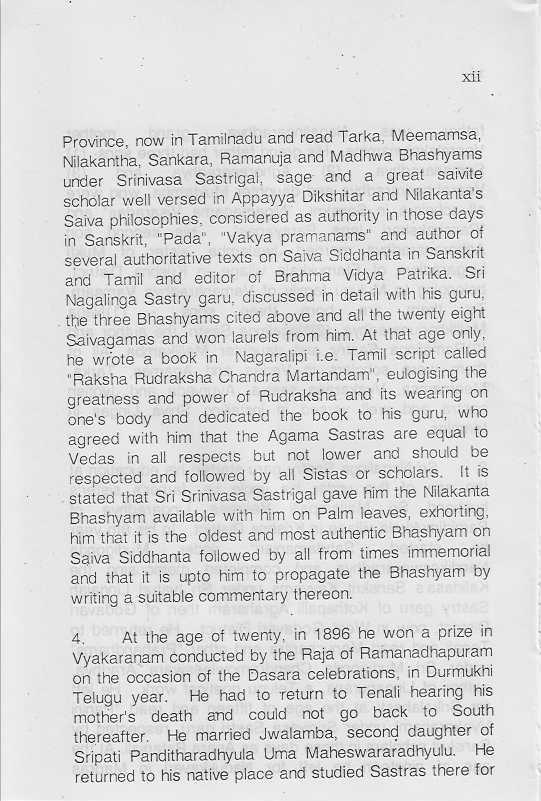 xii

Province, now in Tamilnadu and read Tarka, Meemamsa, Nilakantha, Sankara, Ramanuja and Madhwa Bhashyams under Srinivasa Sastrigal, sage and a great saivite scholar well versed in Appayya Dikshitar and Nilakanta's Saiva philosophies, considered as authority in those days in Sanskrit, "Pada", "Vakya pramanams" and author of several authoritative texts on Saiva Siddhanta in Sanskrit and Tamil and editor of Brahma Vidya Patrika. Sri Nagalinga Sastry garu, discussed in detail with his guru, the three Bhashyams cited above and all the twenty eight Saivagamas and won laurels from him. At that age only, he wrote a book in Nagaralipi i.e. Tamil script called "Raksha Rudraksha Chandra Martandam", eulogising the greatness and power of Rudraksha and its wearing on one's body and dedicated the book to his guru, who agreed with him that the Agama Sastras are equal to Vedas in all respects but not lower and should be respected and followed by all Sistas or scholars. It is stated that Sri Srinivasa Sastrigal gave him the Nilakanta Bhashyam available with him on Palm leaves, exhorting, him that it is the oldest and most authentic Bhashyam on Saiva Siddhanta followed by all from times immemorial and that it is upto him to propagate the Bhashyam by writing a suitable commentary thereon.

4. At the age of twenty, in 1896 he won a prize in Vyakaranam conducted by the Raja of Ramanadhapuram on the occasion of the Dasara celebrations, in Durmukhi Telugu year. He had to return to Tenali hearing his mother's death and could not go back to South thereafter. He married Jwalamba, second daughter of Sripati Panditharadhyula Uma Maheswararadhyulu. He returned to his native place and studied Sastras there for